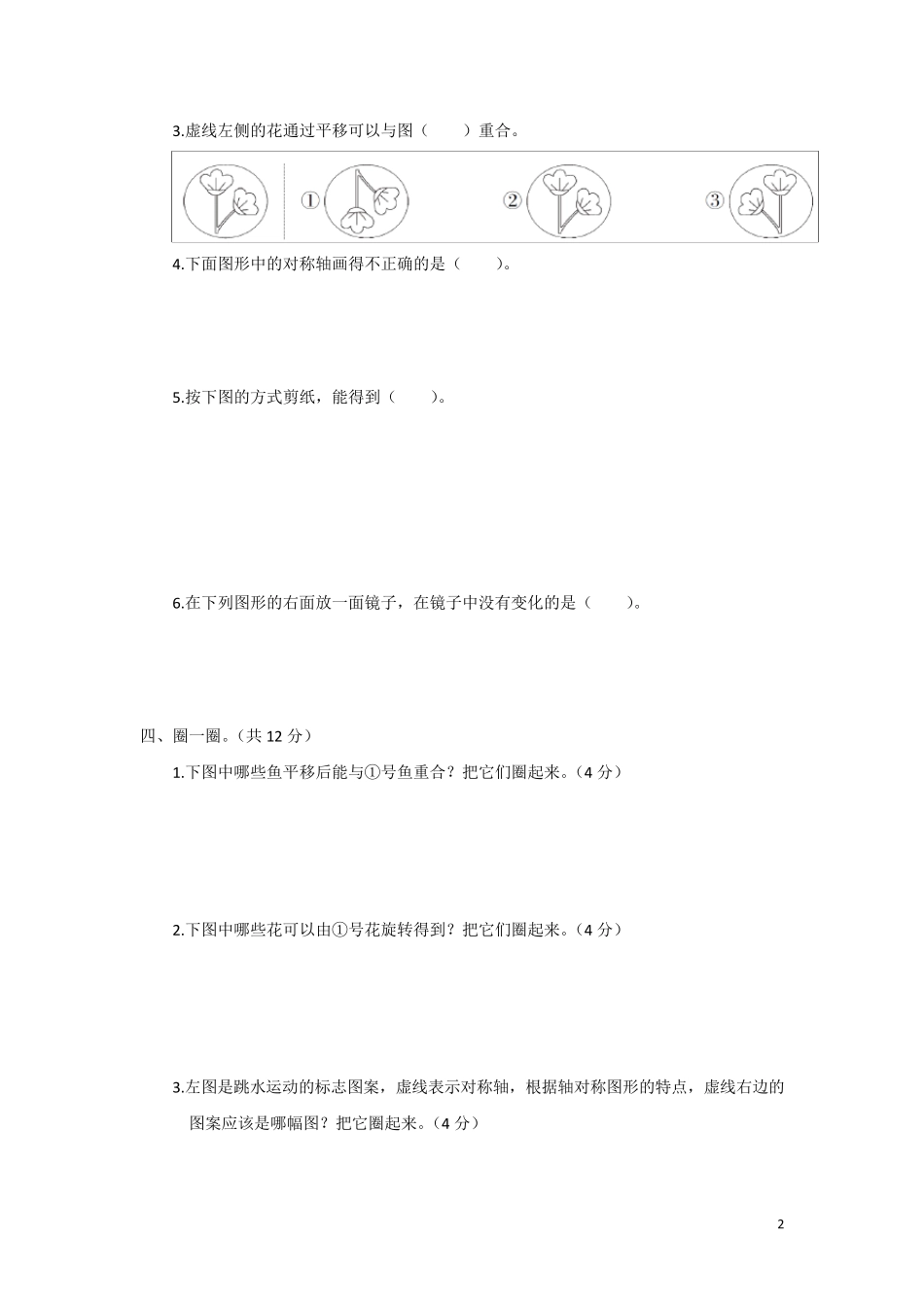 3.虚线左侧的花通过平移可以与图（　　）重合。

①　②　③

4.下面图形中的对称轴画得不正确的是（　　）。

5.按下图的方式剪纸，能得到（　　）。

6.在下列图形的右面放一面镜子，在镜子中没有变化的是（　　）。

四、圈一圈。（共 12 分）

1.下图中哪些鱼平移后能与①号鱼重合？把它们圈起来。（4 分）

2.下图中哪些花可以由①号花旋转得到？把它们圈起来。（4 分）

3.左图是跳水运动的标志图案，虚线表示对称轴，根据轴对称图形的特点，虚线右边的图案应该是哪幅图？把它圈起来。（4 分）

2